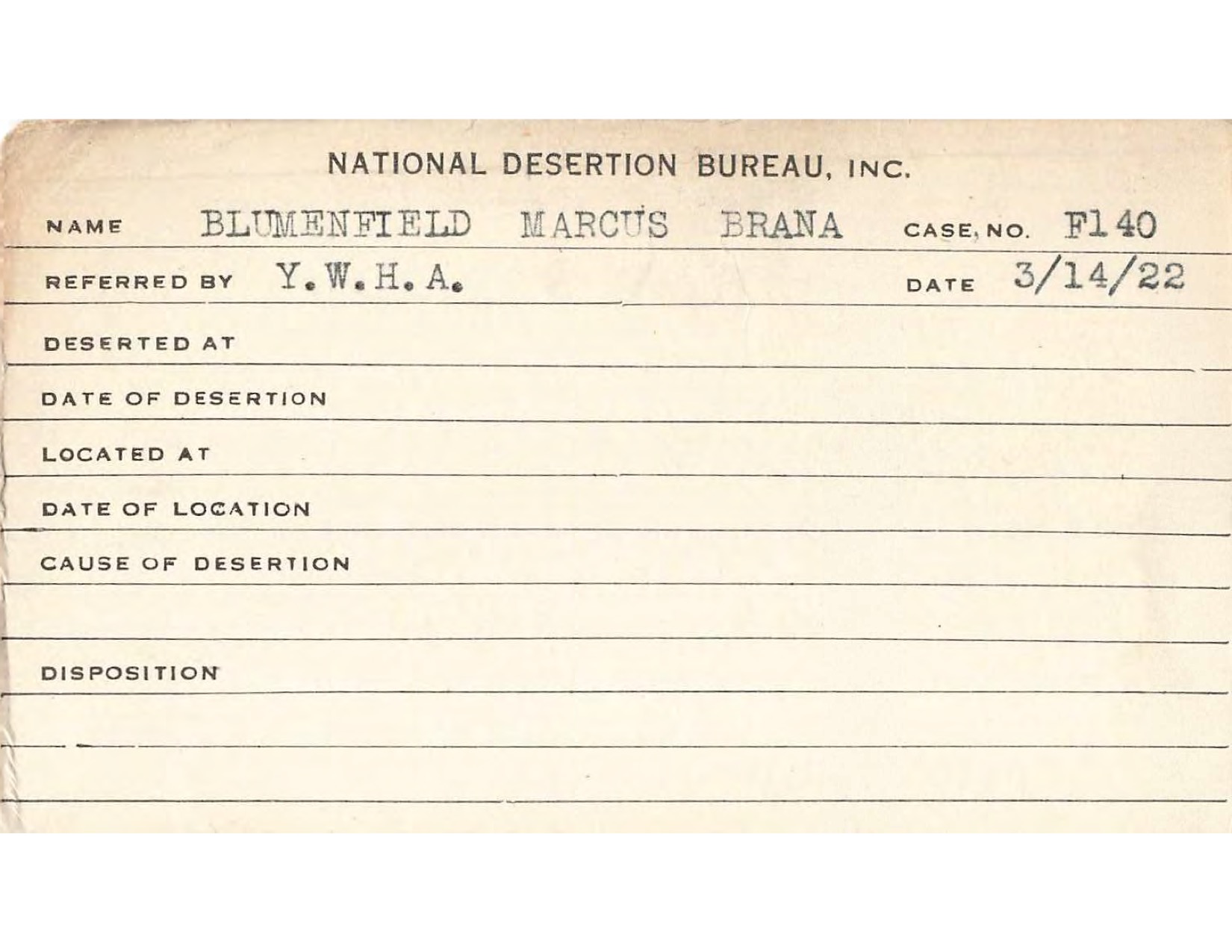 NATIONAL DESERTION BUREAU, INC.

NAME BLUMENFIELD MARCUS BRANA CASE, NO. F140

REFERRED BY Y.W.H.A. DATE 3/14/22

DESERTED AT

DATE OF DESERTION

LOCATED AT

DATE OF LOCATION

CAUSE OF DESERTION

DISPOSITION